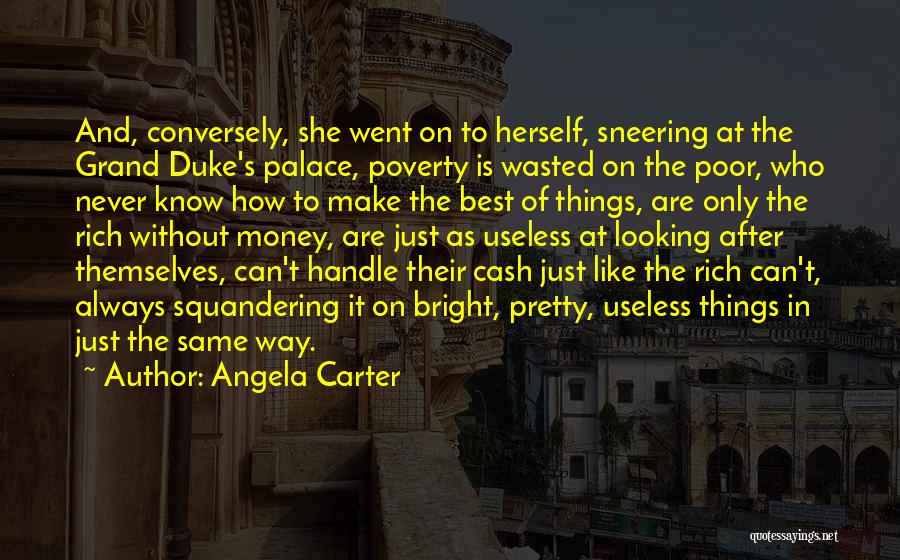 And, conversely, she went on to herself, sneering at the Grand Duke's palace, poverty is wasted on the poor, who never know how to make the best of things, are only the rich without money, are just as useless at looking after themselves, can't handle their cash just like the rich can't, always squandering it on bright, pretty, useless things in just the same way.

~ Author: Angela Carter

quotessayings.net